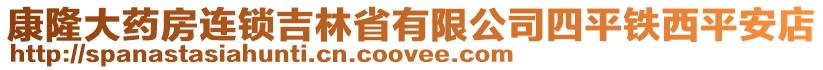 康隆大药房连锁吉林省有限公司四平铁西平安店
http://spanastasiahunti.cn.coovee.com